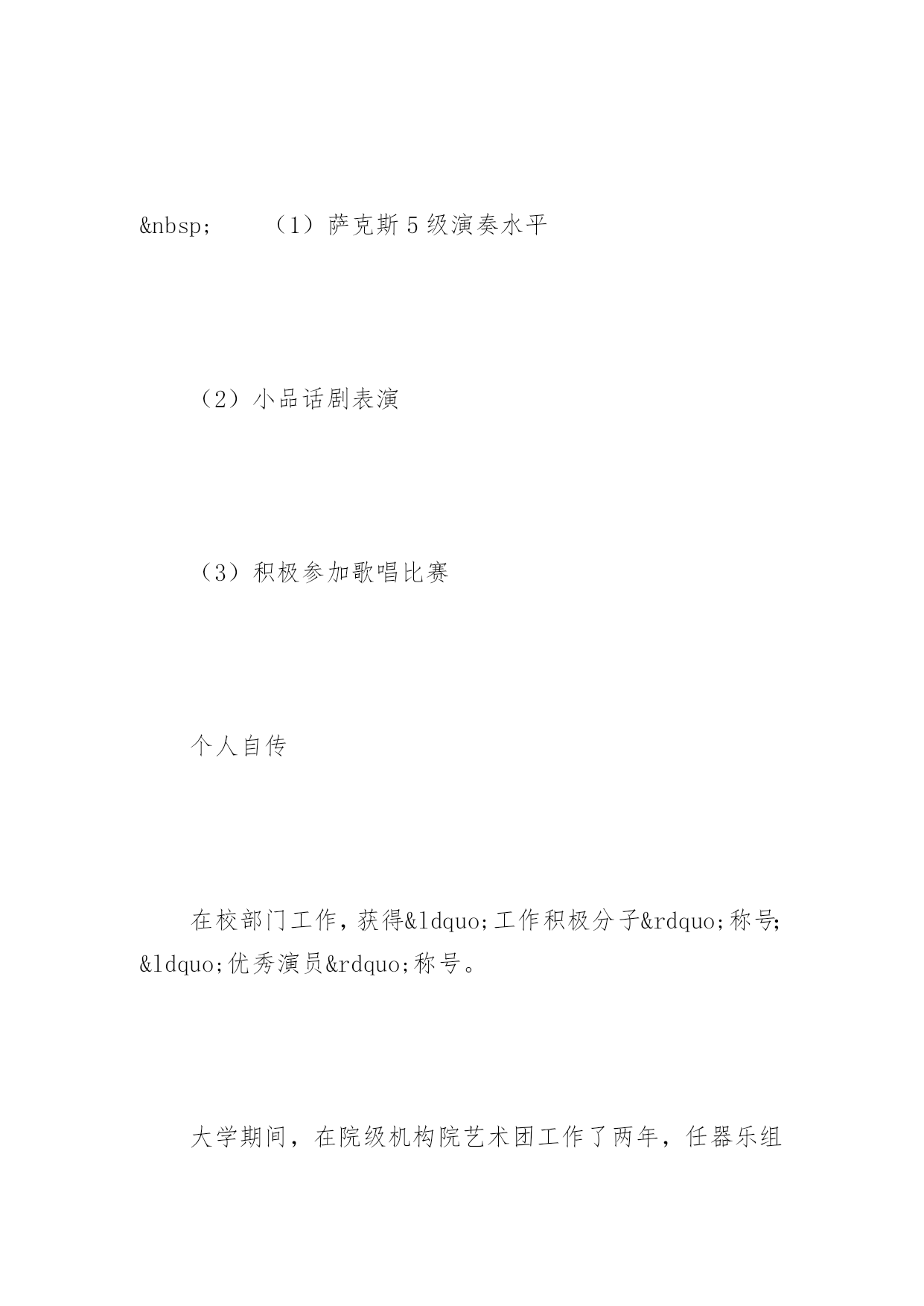 &nbsp;　　（1）萨克斯5级演奏水平

（2）小品话剧表演

（3）积极参加歌唱比赛

个人自传

在校部门工作，获得&ldquo;工作积极分子&rdquo;称号;&ldquo;优秀演员&rdquo;称号。

大学期间，在院级机构院艺术团工作了两年，任器乐组